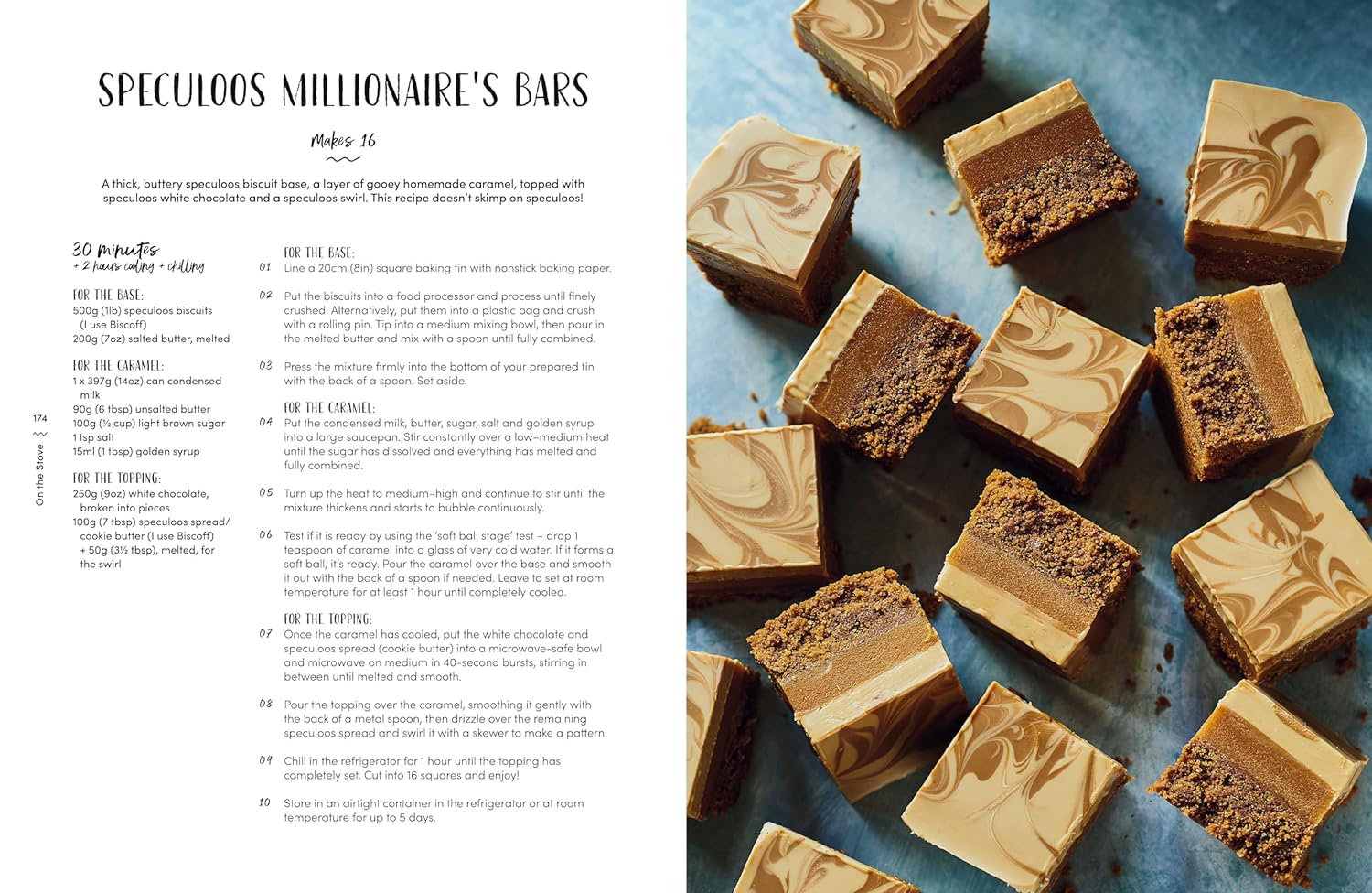 SPECULOOS MILLIONAIRE'S BARS

Makes 16

A thick, buttery speculoos biscuit base, a layer of gooey homemade caramel, topped with speculoos white chocolate and a speculoos swirl. This recipe doesn't skimp on speculoos!

30 minutes
+ 2 hours cooling + chilling

FOR THE BASE:
500g (1lb) speculoos biscuits (I use Biscoff)
200g (7oz) salted butter, melted

FOR THE CARAMEL:
1 x 397g (14oz) can condensed milk
90g (6 tbsp) unsalted butter
100g (½ cup) light brown sugar
1 tsp salt
15ml (1 tbsp) golden syrup

FOR THE TOPPING:
250g (9oz) white chocolate, broken into pieces
100g (7 tbsp) speculoos spread/ cookie butter (I use Biscoff) + 50g (3½ tbsp), melted, for the swirl

FOR THE BASE:
01 Line a 20cm (8in) square baking tin with nonstick baking paper.

02 Put the biscuits into a food processor and process until finely crushed. Alternatively, put them into a plastic bag and crush with a rolling pin. Tip into a medium mixing bowl, then pour in the melted butter and mix with a spoon until fully combined.

03 Press the mixture firmly into the bottom of your prepared tin with the back of a spoon. Set aside.

FOR THE CARAMEL:
04 Put the condensed milk, butter, sugar, salt and golden syrup into a large saucepan. Stir constantly over a low–medium heat until the sugar has dissolved and everything has melted and fully combined.

05 Turn up the heat to medium–high and continue to stir until the mixture thickens and starts to bubble continuously.

06 Test if it is ready by using the 'soft ball stage' test – drop 1 teaspoon of caramel into a glass of very cold water. If it forms a soft ball, it's ready. Pour the caramel over the base and smooth it out with the back of a spoon if needed. Leave to set at room temperature for at least 1 hour until completely cooled.

FOR THE TOPPING:
07 Once the caramel has cooled, put the white chocolate and speculoos spread (cookie butter) into a microwave-safe bowl and microwave on medium in 40-second bursts, stirring in between until melted and smooth.

08 Pour the topping over the caramel, smoothing it gently with the back of a metal spoon, then drizzle over the remaining speculoos spread and swirl it with a skewer to make a pattern.

09 Chill in the refrigerator for 1 hour until the topping has completely set. Cut into 16 squares and enjoy!

10 Store in an airtight container in the refrigerator or at room temperature for up to 5 days.

174
On the Stove